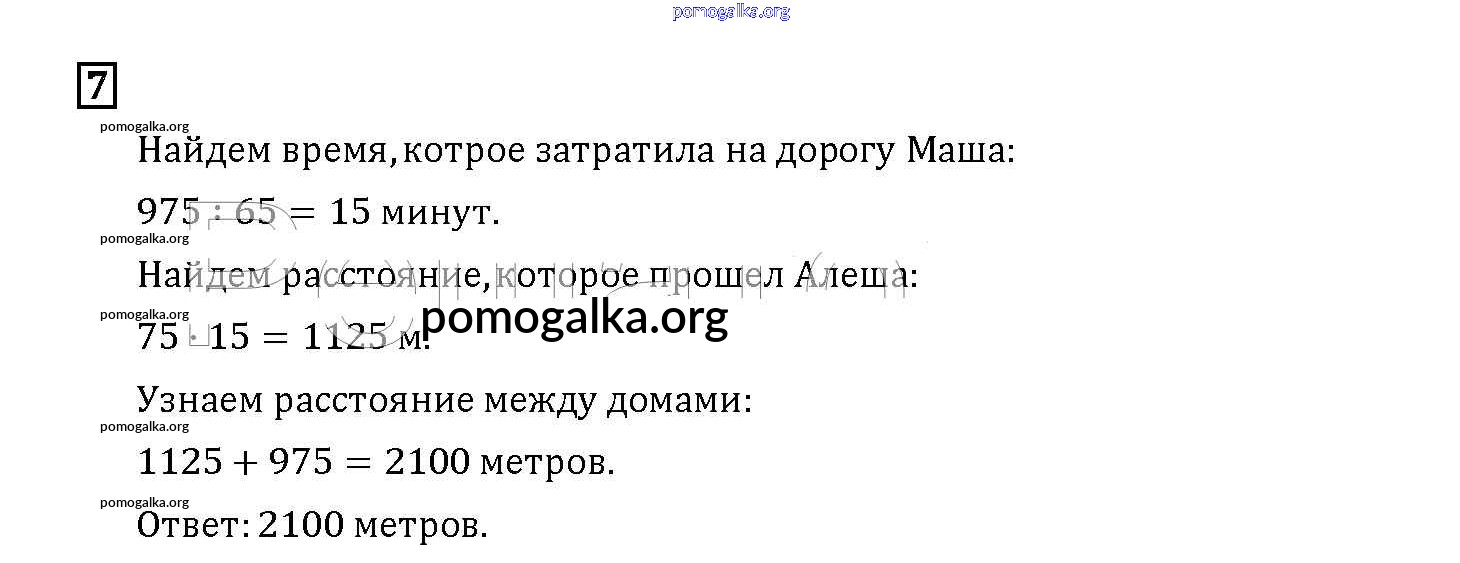 7

Найдем время, котрое затратила на дорогу Маша:

$975 : 65 = 15$ минут.

Найдем расстояние, которое прошел Алеша:

$75 \cdot 15 = 1125$ м.

Узнаем расстояние между домами:

$1125 + 975 = 2100$ метров.

Ответ: 2100 метров.

pomogalka.org